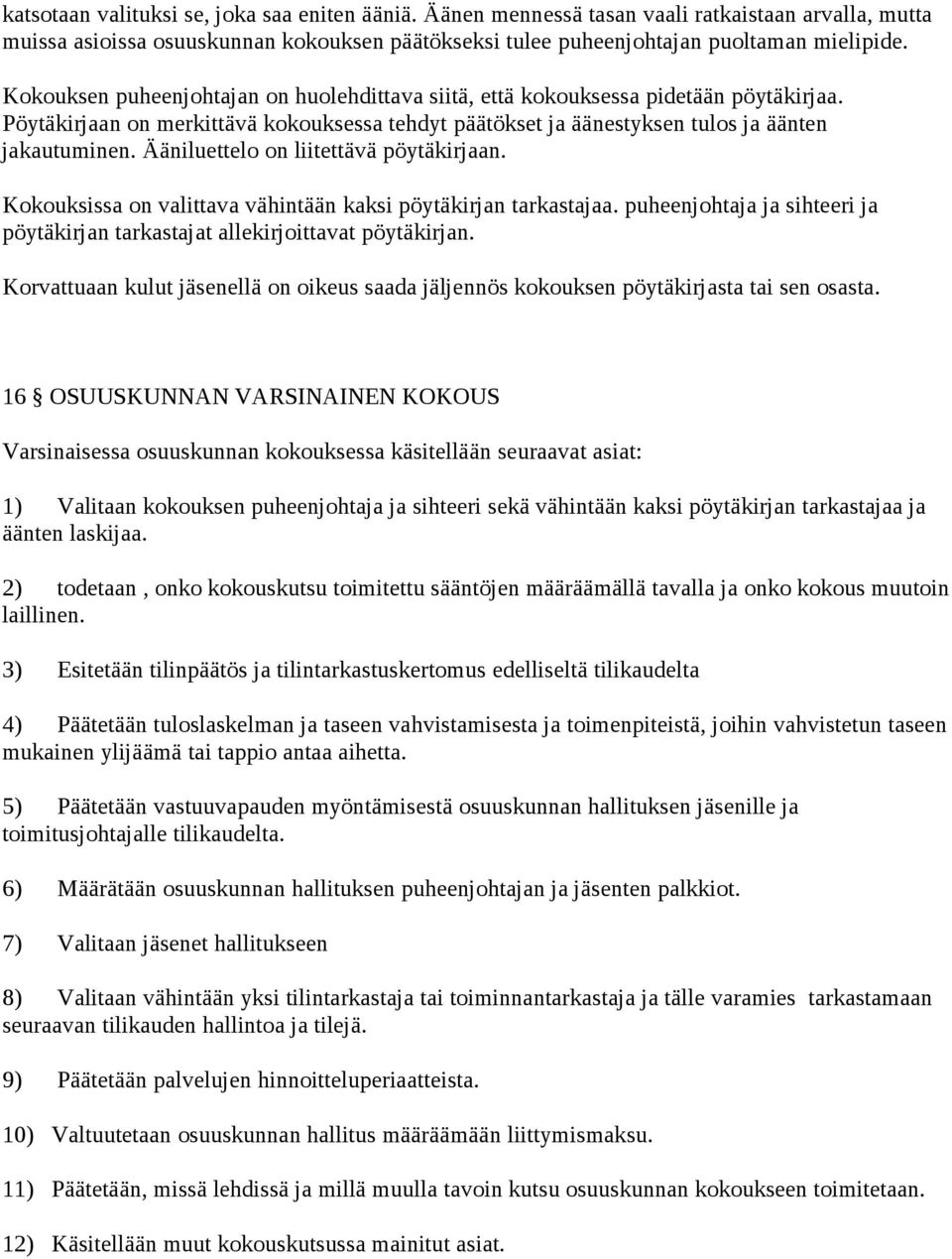 katsotaan valituksi se, joka saa eniten ääniä. Äänen mennessä tasan vaali ratkaistaan arvalla, mutta muissa asioissa osuuskunnan kokouksen päätökseksi tulee puheenjohtajan puoltaman mielipide.

Kokouksen puheenjohtajan on huolehdittava siitä, että kokouksessa pidetään pöytäkirjaa. Pöytäkirjaan on merkittävä kokouksessa tehdyt päätökset ja äänestyksen tulos ja äänten jakautuminen. Ääniluettelo on liitettävä pöytäkirjaan.

Kokouksissa on valittava vähintään kaksi pöytäkirjan tarkastajaa. puheenjohtaja ja sihteeri ja pöytäkirjan tarkastajat allekirjoittavat pöytäkirjan.

Korvattuaan kulut jäsenellä on oikeus saada jäljennös kokouksen pöytäkirjasta tai sen osasta.

16 § OSUUSKUNNAN VARSINAINEN KOKOUS

Varsinaisessa osuuskunnan kokouksessa käsitellään seuraavat asiat:

1) Valitaan kokouksen puheenjohtaja ja sihteeri sekä vähintään kaksi pöytäkirjan tarkastajaa ja äänten laskijaa.

2) todetaan , onko kokouskutsu toimitettu sääntöjen määräämällä tavalla ja onko kokous muutoin laillinen.

3) Esitetään tilinpäätös ja tilintarkastuskertomus edelliseltä tilikaudelta

4) Päätetään tuloslaskelman ja taseen vahvistamisesta ja toimenpiteistä, joihin vahvistetun taseen mukainen ylijäämä tai tappio antaa aihetta.

5) Päätetään vastuuvapauden myöntämisestä osuuskunnan hallituksen jäsenille ja toimitusjohtajalle tilikaudelta.

6) Määrätään osuuskunnan hallituksen puheenjohtajan ja jäsenten palkkiot.

7) Valitaan jäsenet hallitukseen

8) Valitaan vähintään yksi tilintarkastaja tai toiminnantarkastaja ja tälle varamies tarkastamaan seuraavan tilikauden hallintoa ja tilejä.

9) Päätetään palvelujen hinnoitteluperiaatteista.

10) Valtuutetaan osuuskunnan hallitus määräämään liittymismaksu.

11) Päätetään, missä lehdissä ja millä muulla tavoin kutsu osuuskunnan kokoukseen toimitetaan.

12) Käsitellään muut kokouskutsussa mainitut asiat.